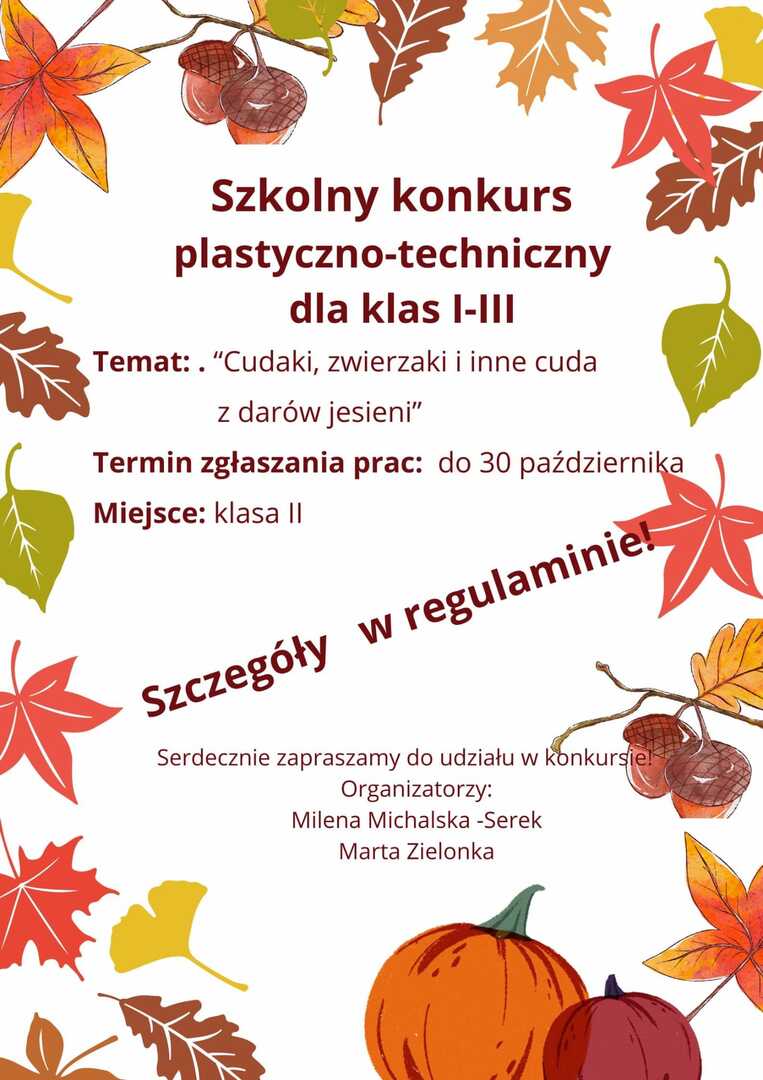 Szkolny konkurs plastyczno-techniczny dla klas I-III

Temat: . “Cudaki, zwierzaki i inne cuda z darów jesieni”

Termin zgłaszania prac: do 30 października

Miejsce: klasa II

Szczegóły w regulaminie!

Serdecznie zapraszamy do udziału w konkursie!
Organizatorzy:
Milena Michalska -Serek
Marta Zielonka